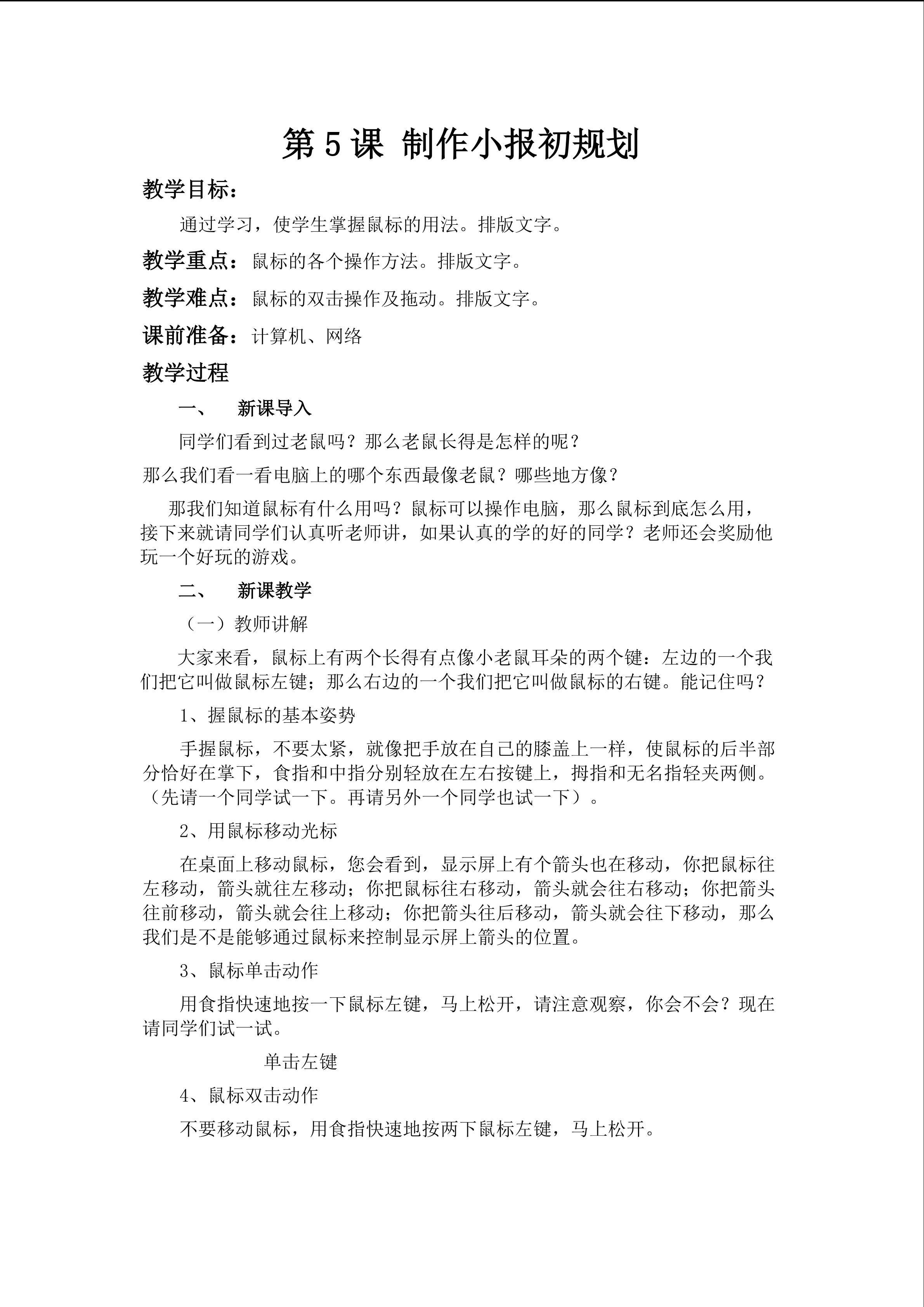 第5课 制作小报初规划

教学目标：

通过学习，使学生掌握鼠标的用法。排版文字。

教学重点：鼠标的各个操作方法。排版文字。

教学难点：鼠标的双击操作及拖动。排版文字。

课前准备：计算机、网络

教学过程

一、 新课导入

同学们看到过老鼠吗？那么老鼠长得是怎样的呢？

那么我们看一看电脑上的哪个东西最像老鼠？哪些地方像？

那我们知道鼠标有什么用吗？鼠标可以操作电脑，那么鼠标到底怎么用，接下来就请同学们认真听老师讲，如果认真的学的好的同学？老师还会奖励他玩一个好玩的游戏。

二、 新课教学

（一）教师讲解

大家来看，鼠标上有两个长得有点像小老鼠耳朵的两个键：左边的一个我们把它叫做鼠标左键；那么右边的一个我们把它叫做鼠标的右键。能记住吗？

1、握鼠标的基本姿势

手握鼠标，不要太紧，就像把手放在自己的膝盖上一样，使鼠标的后半部分恰好在掌下，食指和中指分别轻放在左右按键上，拇指和无名指轻夹两侧。（先请一个同学试一下。再请另外一个同学也试一下）。

2、用鼠标移动光标

在桌面上移动鼠标，您会看到，显示屏上有个箭头也在移动，你把鼠标往左移动，箭头就往左移动；你把鼠标往右移动，箭头就会往右移动；你把箭头往前移动，箭头就会往上移动；你把箭头往后移动，箭头就会往下移动，那么我们是不是能够通过鼠标来控制显示屏上箭头的位置。

3、鼠标单击动作

用食指快速地按一下鼠标左键，马上松开，请注意观察，你会不会？现在请同学们试一试。

单击左键

4、鼠标双击动作

不要移动鼠标，用食指快速地按两下鼠标左键，马上松开。